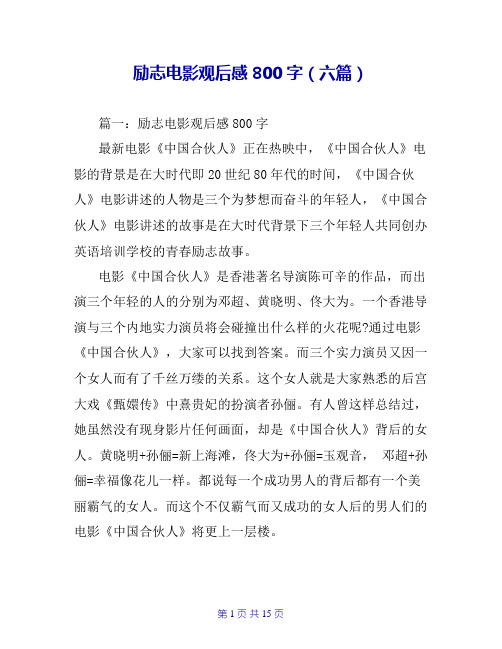 励志电影观后感 800 字（六篇）

篇一：励志电影观后感 800 字

最新电影《中国合伙人》正在热映中，《中国合伙人》电影的背景是在大时代即 20 世纪 80 年代的时间，《中国合伙人》电影讲述的人物是三个为梦想而奋斗的年轻人，《中国合伙人》电影讲述的故事是在大时代背景下三个年轻人共同创办英语培训学校的青春励志故事。

电影《中国合伙人》是香港著名导演陈可辛的作品，而出演三个年轻的人的分别为邓超、黄晓明、佟大为。一个香港导演与三个内地实力演员将会碰撞出什么样的火花呢?通过电影《中国合伙人》，大家可以找到答案。而三个实力演员又因一个女人而有了千丝万缕的关系。这个女人就是大家熟悉的后宫大戏《甄嬛传》中熹贵妃的扮演者孙俪。有人曾这样总结过，她虽然没有现身影片任何画面，却是《中国合伙人》背后的女人。黄晓明+孙俪=新上海滩，佟大为+孙俪=玉观音， 邓超+孙俪=幸福像花儿一样。都说每一个成功男人的背后都有一个美丽霸气的女人。而这个不仅霸气而又成功的女人后的男人们的电影《中国合伙人》将更上一层楼。

第 1 页 共 15 页